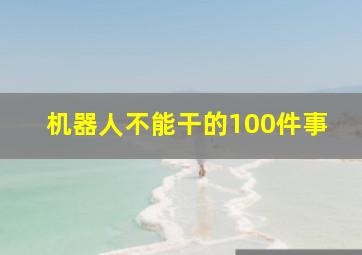 机器人不能干的100件事